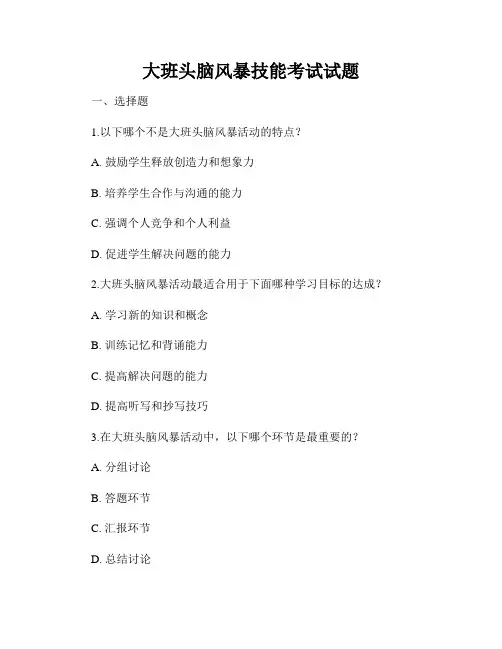 大班头脑风暴技能考试试题

一、选择题

1.以下哪个不是大班头脑风暴活动的特点？

A. 鼓励学生释放创造力和想象力

B. 培养学生合作与沟通的能力

C. 强调个人竞争和个人利益

D. 促进学生解决问题的能力

2.大班头脑风暴活动最适合用于下面哪种学习目标的达成？

A. 学习新的知识和概念

B. 训练记忆和背诵能力

C. 提高解决问题的能力

D. 提高听写和抄写技巧

3.在大班头脑风暴活动中，以下哪个环节是最重要的？

A. 分组讨论

B. 答题环节

C. 汇报环节

D. 总结讨论